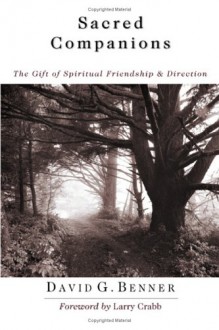 Copyrighted Material

Sacred Companions

The Gift of Spiritual Friendship & Direction

DAVID G. BENNER

Foreword by Larry Crabb

Copyrighted Material